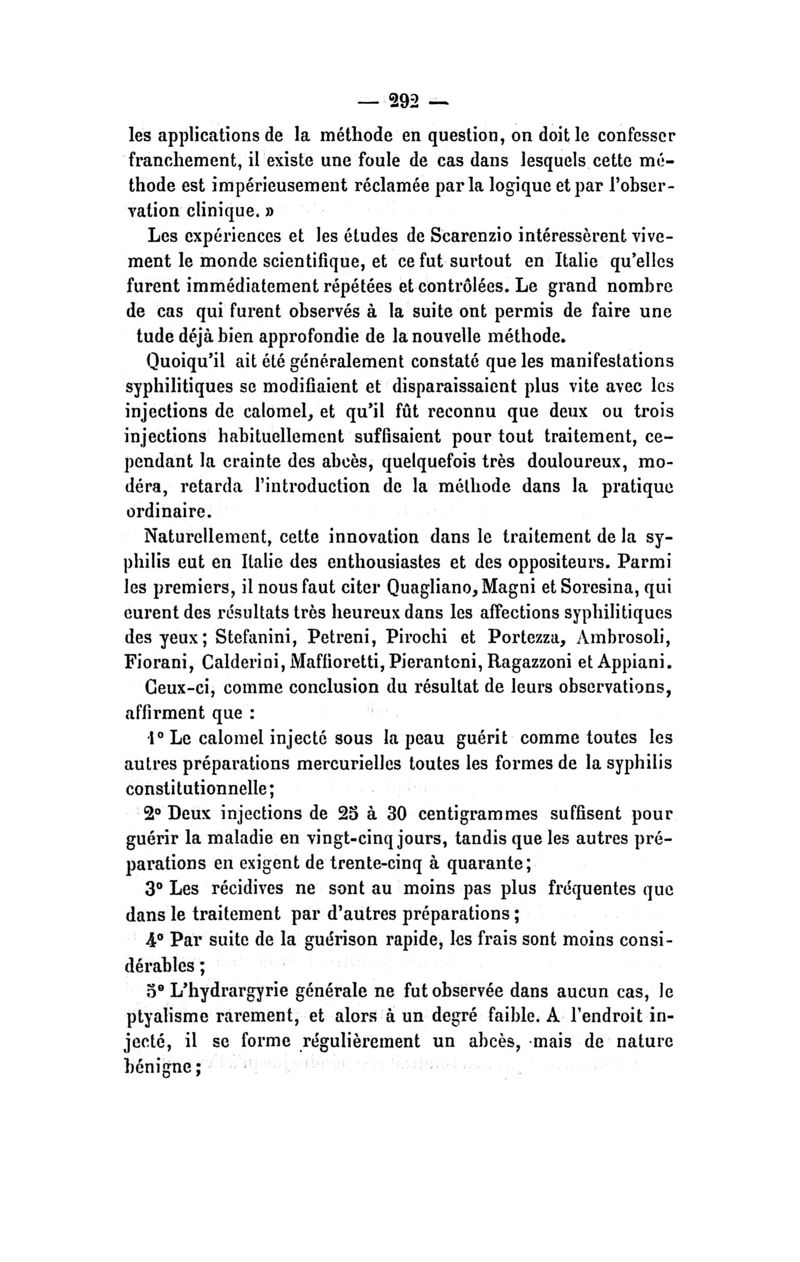 — 292 —

les applications de la méthode en question, on doit le confesser franchement, il existe une foule de cas dans lesquels cette méthode est impérieusement réclamée par la logique et par l'observation clinique. »

Les expériences et les études de Scarenzio intéressèrent vivement le monde scientifique, et ce fut surtout en Italie qu'elles furent immédiatement répétées et contrôlées. Le grand nombre de cas qui furent observés à la suite ont permis de faire une tude déjà bien approfondie de la nouvelle méthode.

Quoiqu'il ait été généralement constaté que les manifestations syphilitiques se modifiaient et disparaissaient plus vite avec les injections de calomel, et qu'il fût reconnu que deux ou trois injections habituellement suffisaient pour tout traitement, cependant la crainte des abcès, quelquefois très douloureux, modéra, retarda l'introduction de la méthode dans la pratique ordinaire.

Naturellement, cette innovation dans le traitement de la syphilis eut en Italie des enthousiastes et des oppositeurs. Parmi les premiers, il nous faut citer Quagliano, Magni et Soresina, qui eurent des résultats très heureux dans les affections syphilitiques des yeux; Stefanini, Petreni, Pirochi et Portezza, Ambrosoli, Fiorani, Calderini, Maffioretti, Pierantoni, Ragazzoni et Appiani.

Ceux-ci, comme conclusion du résultat de leurs observations, affirment que :

1° Le calomel injecté sous la peau guérit comme toutes les autres préparations mercurielles toutes les formes de la syphilis constitutionnelle;

2° Deux injections de 25 à 30 centigrammes suffisent pour guérir la maladie en vingt-cinq jours, tandis que les autres préparations en exigent de trente-cinq à quarante;

3° Les récidives ne sont au moins pas plus fréquentes que dans le traitement par d'autres préparations;

4° Par suite de la guérison rapide, les frais sont moins considérables;

5° L'hydrargyrie générale ne fut observée dans aucun cas, le ptyalisme rarement, et alors à un degré faible. A l'endroit injecté, il se forme régulièrement un abcès, mais de nature bénigne;